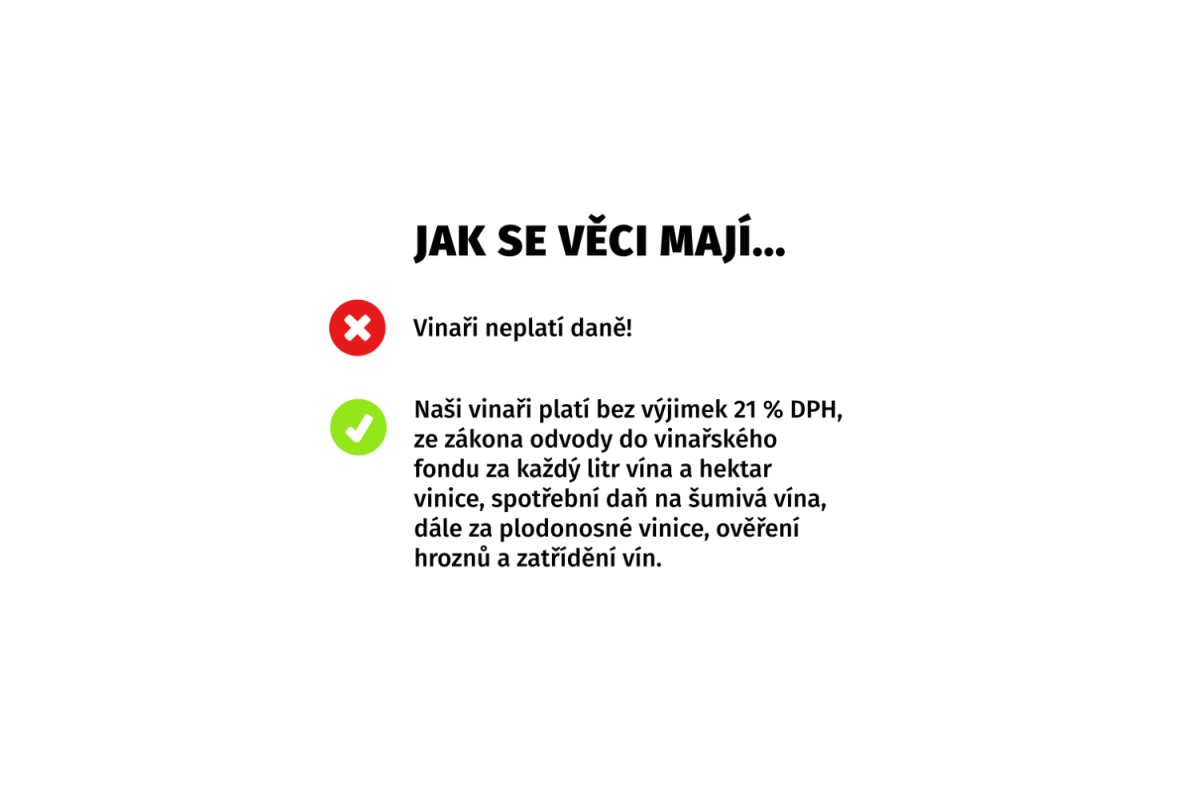 JAK SE VĚCI MAJÍ...

Vinaři neplatí daně!

Naši vinaři platí bez výjimek 21 % DPH, ze zákona odvody do vinařského fondu za každý litr vína a hektar vinice, spotřební daň na šumivá vína, dále za plodonosné vinice, ověření hroznů a zatřídění vín.